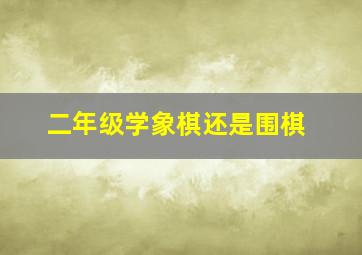 二年级学象棋还是围棋